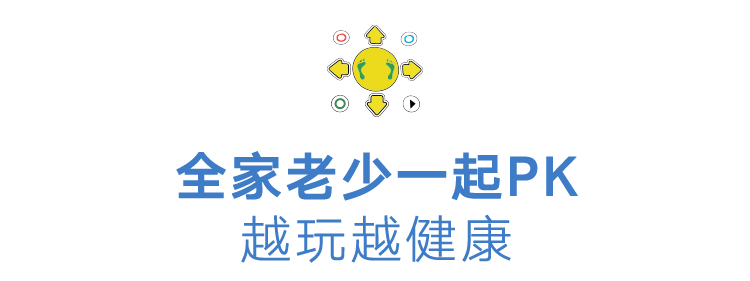 全家老少一起PK
越玩越健康